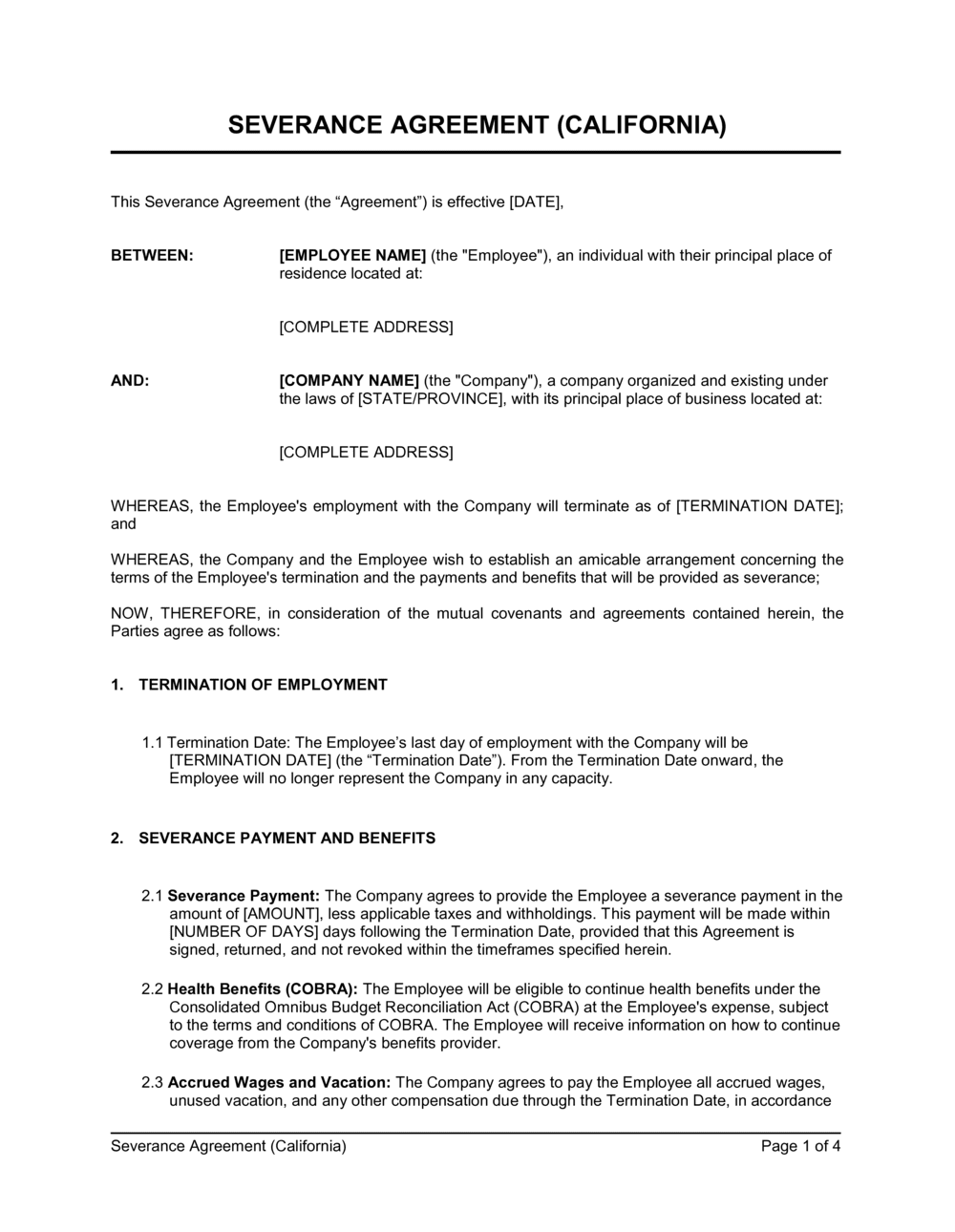 SEVERANCE AGREEMENT (CALIFORNIA)

This Severance Agreement (the “Agreement”) is effective [DATE],

BETWEEN: [EMPLOYEE NAME] (the "Employee"), an individual with their principal place of residence located at:

[COMPLETE ADDRESS]

AND: [COMPANY NAME] (the "Company"), a company organized and existing under the laws of [STATE/PROVINCE], with its principal place of business located at:

[COMPLETE ADDRESS]

WHEREAS, the Employee's employment with the Company will terminate as of [TERMINATION DATE]; and

WHEREAS, the Company and the Employee wish to establish an amicable arrangement concerning the terms of the Employee's termination and the payments and benefits that will be provided as severance;

NOW, THEREFORE, in consideration of the mutual covenants and agreements contained herein, the Parties agree as follows:

1. TERMINATION OF EMPLOYMENT

1.1 Termination Date: The Employee’s last day of employment with the Company will be [TERMINATION DATE] (the “Termination Date”). From the Termination Date onward, the Employee will no longer represent the Company in any capacity.

2. SEVERANCE PAYMENT AND BENEFITS

2.1 Severance Payment: The Company agrees to provide the Employee a severance payment in the amount of [AMOUNT], less applicable taxes and withholdings. This payment will be made within [NUMBER OF DAYS] days following the Termination Date, provided that this Agreement is signed, returned, and not revoked within the timeframes specified herein.

2.2 Health Benefits (COBRA): The Employee will be eligible to continue health benefits under the Consolidated Omnibus Budget Reconciliation Act (COBRA) at the Employee's expense, subject to the terms and conditions of COBRA. The Employee will receive information on how to continue coverage from the Company's benefits provider.

2.3 Accrued Wages and Vacation: The Company agrees to pay the Employee all accrued wages, unused vacation, and any other compensation due through the Termination Date, in accordance

Severance Agreement (California) Page 1 of 4